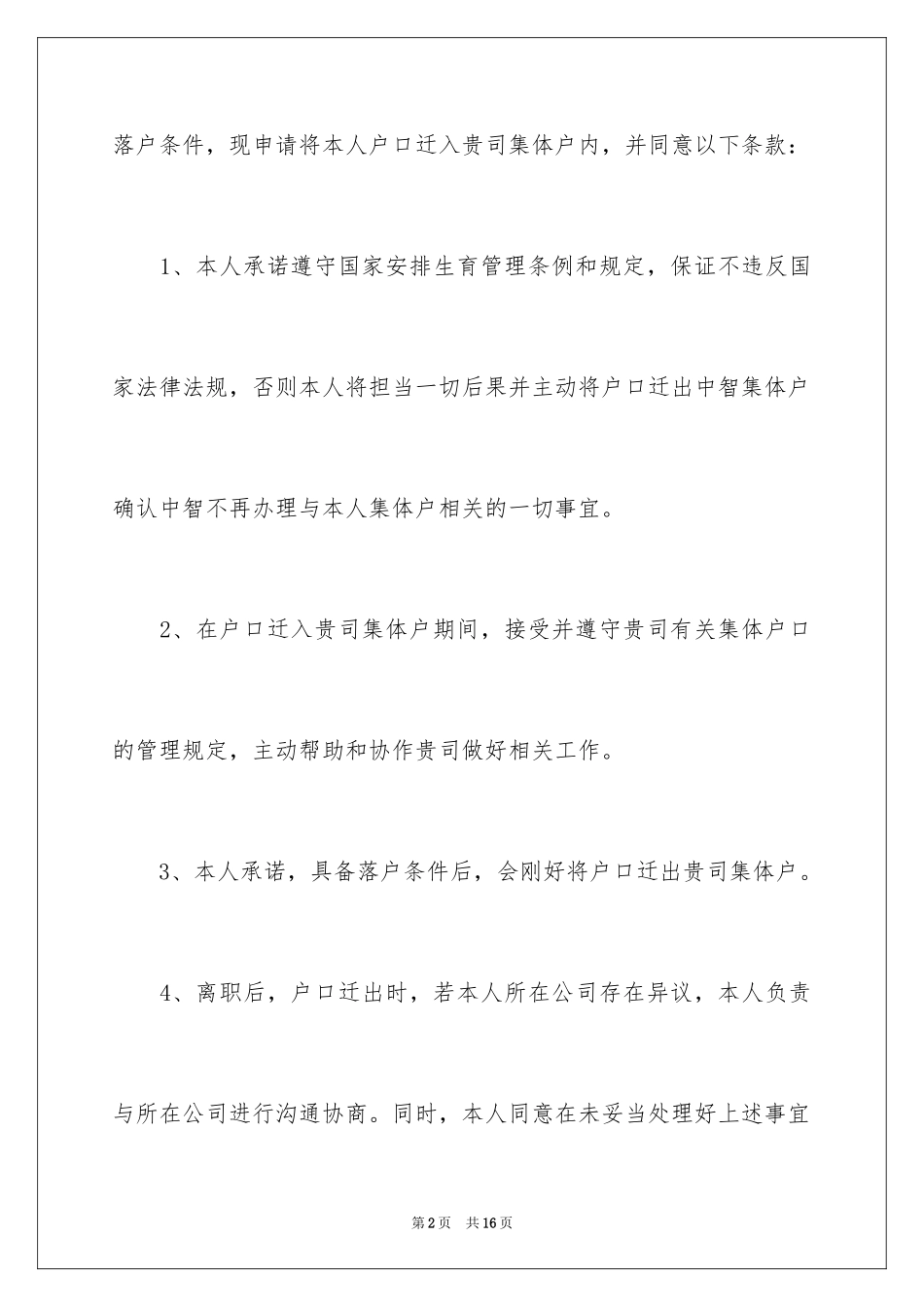 落户条件，现申请将本人户口迁入贵司集体户内，并同意以下条款：

1、本人承诺遵守国家安排生育管理条例和规定，保证不违反国家法律法规，否则本人将担当一切后果并主动将户口迁出中智集体户确认中智不再办理与本人集体户相关的一切事宜。

2、在户口迁入贵司集体户期间，接受并遵守贵司有关集体户口的管理规定，主动帮助和协作贵司做好相关工作。

3、本人承诺，具备落户条件后，会刚好将户口迁出贵司集体户。

4、离职后，户口迁出时，若本人所在公司存在异议，本人负责与所在公司进行沟通协商。同时，本人同意在未妥当处理好上述事宜

第2页　共16页